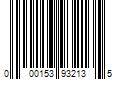 0 00153 93213 5